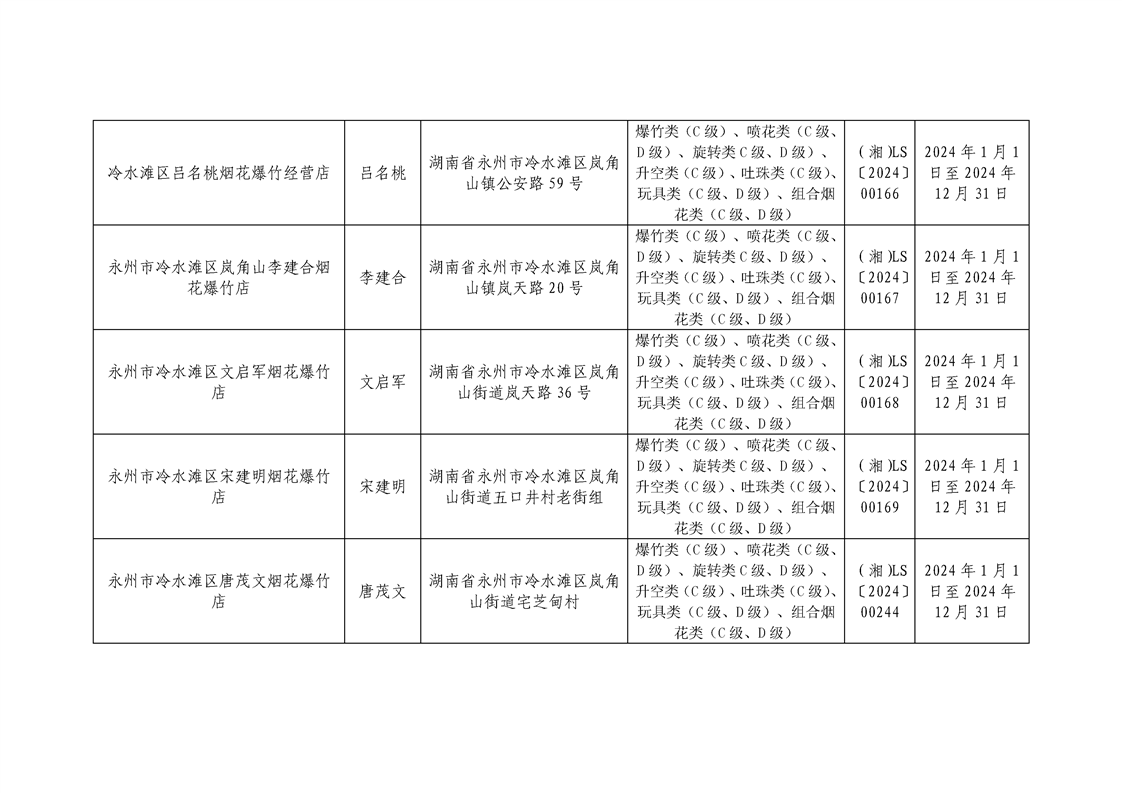 | 冷水滩区吕名桃烟花爆竹经营店 | 吕名桃 | 湖南省永州市冷水滩区岚角山镇公安路59号 | 爆竹类（C级）、喷花类（C级、D级）、旋转类C级、D级）、升空类（C级）、吐珠类（C级)、玩具类（C级、D级）、组合烟花类（C级、D级） | （湘)LS〔2024〕00166 | 2024年1月1日至2024年12月31日 |
|---|---|---|---|---|---|
| 永州市冷水滩区岚角山李建合烟花爆竹店 | 李建合 | 湖南省永州市冷水滩区岚角山镇岚天路20号 | 爆竹类（C级）、喷花类（C级、D级）、旋转类C级、D级）、升空类（C级）、吐珠类（C级)、玩具类（C级、D级）、组合烟花类（C级、D级） | （湘)LS〔2024〕00167 | 2024年1月1日至2024年12月31日 |
| 永州市冷水滩区文启军烟花爆竹店 | 文启军 | 湖南省永州市冷水滩区岚角山街道岚天路36号 | 爆竹类（C级）、喷花类（C级、D级）、旋转类C级、D级）、升空类（C级）、吐珠类（C级)、玩具类（C级、D级）、组合烟花类（C级、D级） | （湘)LS〔2024〕00168 | 2024年1月1日至2024年12月31日 |
| 永州市冷水滩区宋建明烟花爆竹店 | 宋建明 | 湖南省永州市冷水滩区岚角山街道五口井村老街组 | 爆竹类（C级）、喷花类（C级、D级）、旋转类C级、D级）、升空类（C级）、吐珠类（C级)、玩具类（C级、D级）、组合烟花类（C级、D级） | （湘)LS〔2024〕00169 | 2024年1月1日至2024年12月31日 |
| 永州市冷水滩区唐茂文烟花爆竹店 | 唐茂文 | 湖南省永州市冷水滩区岚角山街道宅芝甸村 | 爆竹类（C级）、喷花类（C级、D级）、旋转类C级、D级）、升空类（C级）、吐珠类（C级)、玩具类（C级、D级）、组合烟花类（C级、D级） | （湘)LS〔2024〕00244 | 2024年1月1日至2024年12月31日 |